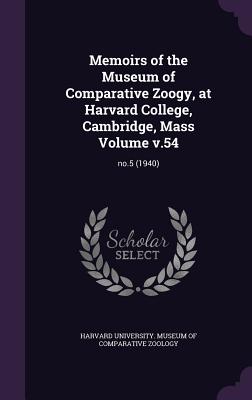 Memoirs of the Museum of Comparative Zoogy, at Harvard College, Cambridge, Mass Volume v.54

no.5 (1940)

Scholar SELECT

HARVARD UNIVERSITY. MUSEUM OF COMPARATIVE ZOOLOGY